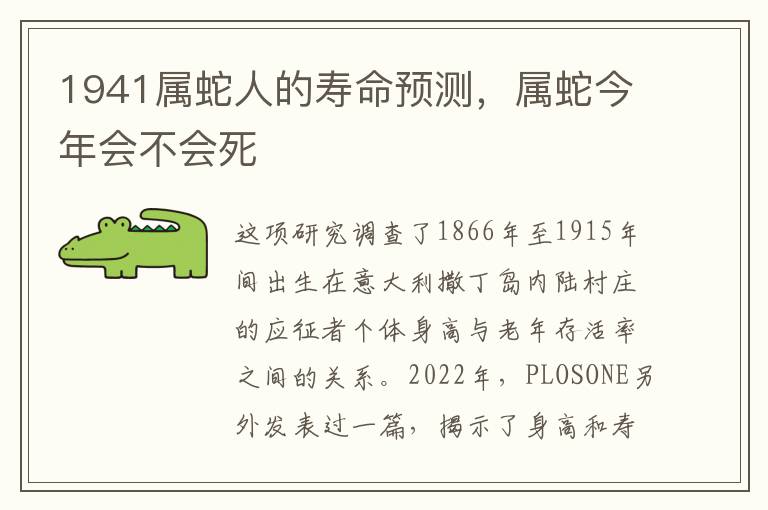 1941属蛇人的寿命预测，属蛇今年会不会死

这项研究调查了1866年至1915年间出生在意大利撒丁岛内陆村庄的应征者个体身高与老年存活率之间的关系。2022年，PLOSONE另外发表过一篇，揭示了身高和寿